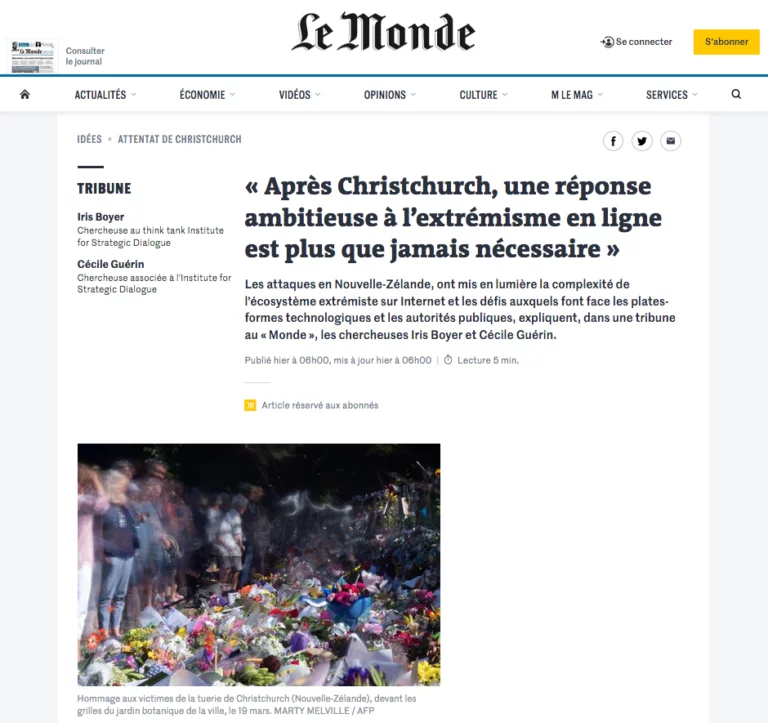 Consulter le journal

Le Monde

Se connecter

S'abonner

ACTUALITÉS ÉCONOMIE VIDÉOS OPINIONS CULTURE M LE MAG SERVICES

IDÉES • ATTENTAT DE CHRISTCHURCH

TRIBUNE

Iris Boyer
Chercheuse au think tank Institute for Strategic Dialogue

Cécile Guérin
Chercheuse associée à l'Institute for Strategic Dialogue

« Après Christchurch, une réponse ambitieuse à l'extrémisme en ligne est plus que jamais nécessaire »

Les attaques en Nouvelle-Zélande, ont mis en lumière la complexité de l'écosystème extrémiste sur Internet et les défis auxquels font face les plates-formes technologiques et les autorités publiques, expliquent, dans une tribune au « Monde », les chercheuses Iris Boyer et Cécile Guérin.

Publié hier à 06h00, mis à jour hier à 06h00 | Lecture 5 min.

Article réservé aux abonnés

Hommage aux victimes de la tuerie de Christchurch (Nouvelle-Zélande), devant les grilles du jardin botanique de la ville, le 19 mars. MARTY MELVILLE / AFP